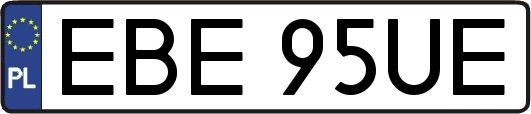 PL

EBE 95UE